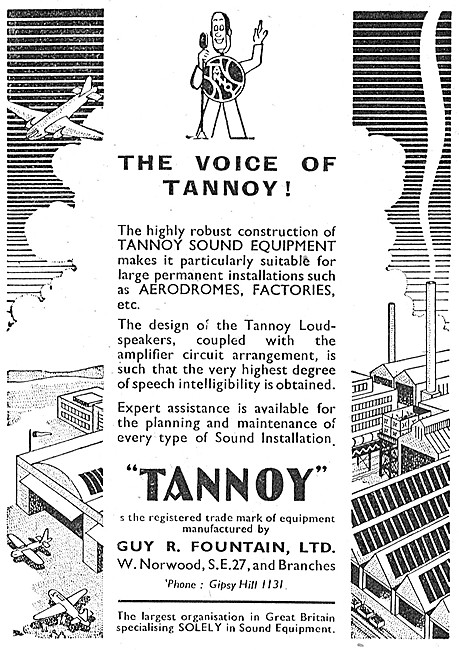 THE VOICE OF TANNOY!

The highly robust construction of TANNOY SOUND EQUIPMENT makes it particularly suitable for large permanent installations such as AERODROMES, FACTORIES, etc.

The design of the Tannoy Loudspeakers, coupled with the amplifier circuit arrangement, is such that the very highest degree of speech intelligibility is obtained.

Expert assistance is available for the planning and maintenance of every type of Sound Installation.

"TANNOY"

s the registered trade mark of equipment manufactured by

GUY R. FOUNTAIN, LTD.
W. Norwood, S.E.27, and Branches
'Phone : Gipsy Hill 1131

The largest organisation in Great Britain specialising SOLELY in Sound Equipment.